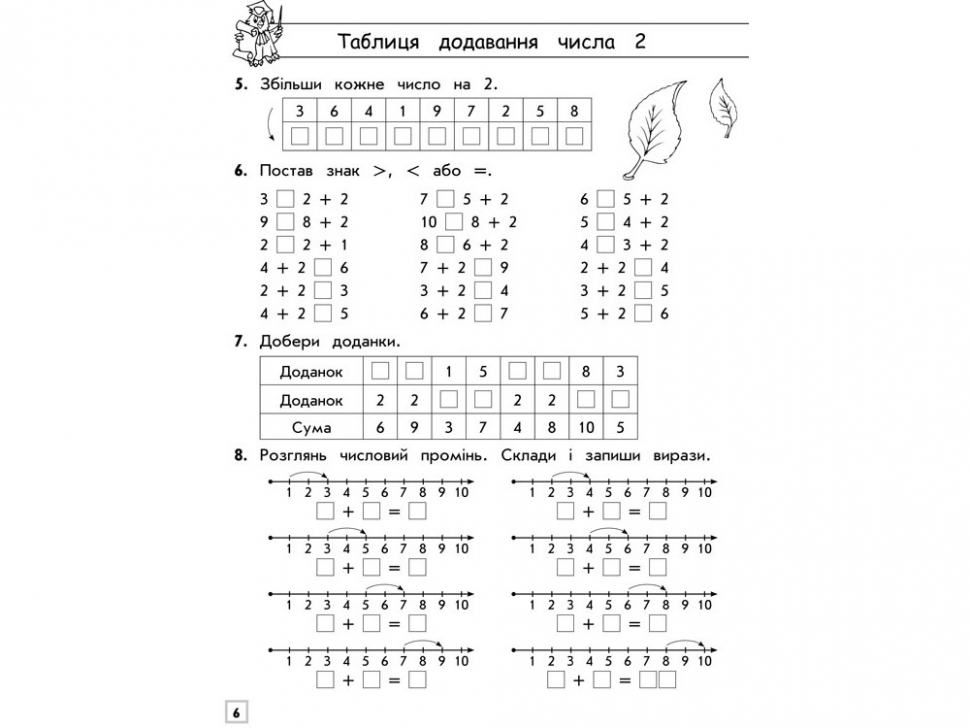 Таблиця додавання числа 2

5. Збільши кожне число на 2.

| 3 | 6 | 4 | 1 | 9 | 7 | 2 | 5 | 8 |
|---|---|---|---|---|---|---|---|---|
| □ | □ | □ | □ | □ | □ | □ | □ | □ |

6. Постав знак >, < або =.

3 □ 2 + 2
9 □ 8 + 2
2 □ 2 + 1
4 + 2 □ 6
2 + 2 □ 3
4 + 2 □ 5

7 □ 5 + 2
10 □ 8 + 2
8 □ 6 + 2
7 + 2 □ 9
3 + 2 □ 4
6 + 2 □ 7

6 □ 5 + 2
5 □ 4 + 2
4 □ 3 + 2
2 + 2 □ 4
3 + 2 □ 5
5 + 2 □ 6

7. Добери доданки.

| Доданок | □ | □ | 1 | 5 | □ | □ | 8 | 3 |
|---|---|---|---|---|---|---|---|---|
| Доданок | 2 | 2 | □ | □ | 2 | 2 | □ | □ |
| Сума | 6 | 9 | 3 | 7 | 4 | 8 | 10 | 5 |

8. Розглянь числовий промінь. Склади і запиши вирази.

1 2 3 4 5 6 7 8 9 10
□ + □ = □

1 2 3 4 5 6 7 8 9 10
□ + □ = □

1 2 3 4 5 6 7 8 9 10
□ + □ = □

1 2 3 4 5 6 7 8 9 10
□ + □ = □

1 2 3 4 5 6 7 8 9 10
□ + □ = □

1 2 3 4 5 6 7 8 9 10
□ + □ = □

1 2 3 4 5 6 7 8 9 10
□ + □ = □

1 2 3 4 5 6 7 8 9 10
□ + □ = □□

6